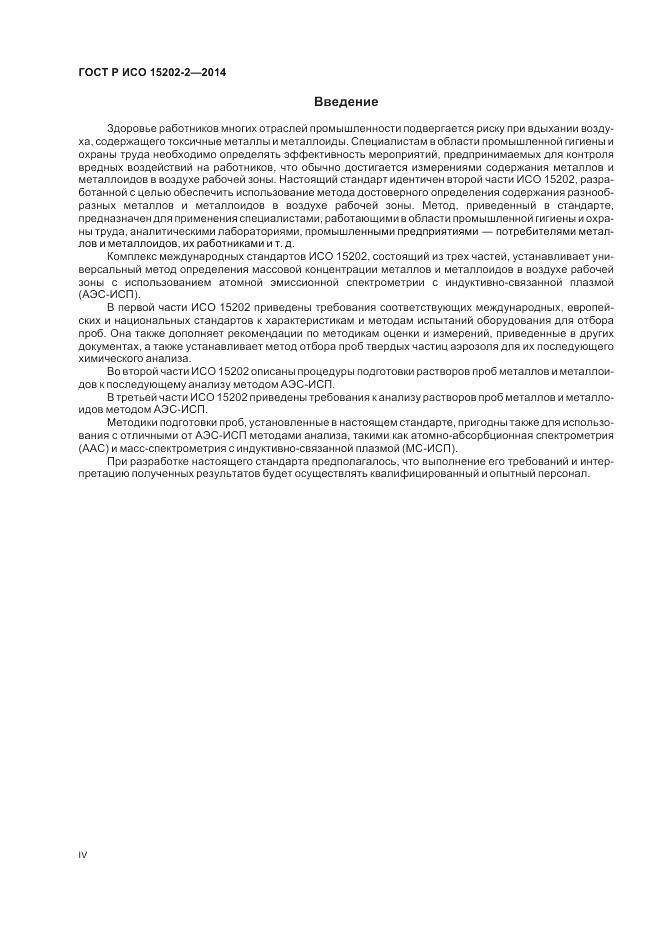 ГОСТ Р ИСО 15202-2—2014

Введение

Здоровье работников многих отраслей промышленности подвергается риску при вдыхании воздуха, содержащего токсичные металлы и металлоиды. Специалистам в области промышленной гигиены и охраны труда необходимо определять эффективность мероприятий, предпринимаемых для контроля вредных воздействий на работников, что обычно достигается измерениями содержания металлов и металлоидов в воздухе рабочей зоны. Настоящий стандарт идентичен второй части ИСО 15202, разработанной с целью обеспечить использование метода достоверного определения содержания разнообразных металлов и металлоидов в воздухе рабочей зоны. Метод, приведенный в стандарте, предназначен для применения специалистами, работающими в области промышленной гигиены и охраны труда, аналитическими лабораториями, промышленными предприятиями — потребителями металлов и металлоидов, их работниками и т. д.

Комплекс международных стандартов ИСО 15202, состоящий из трех частей, устанавливает универсальный метод определения массовой концентрации металлов и металлоидов в воздухе рабочей зоны с использованием атомной эмиссионной спектрометрии с индуктивно-связанной плазмой (АЭС-ИСП).

В первой части ИСО 15202 приведены требования соответствующих международных, европейских и национальных стандартов к характеристикам и методам испытаний оборудования для отбора проб. Она также дополняет рекомендации по методикам оценки и измерений, приведенные в других документах, а также устанавливает метод отбора проб твердых частиц аэрозоля для их последующего химического анализа.

Во второй части ИСО 15202 описаны процедуры подготовки растворов проб металлов и металлоидов к последующему анализу методом АЭС-ИСП.

В третьей части ИСО 15202 приведены требования к анализу растворов проб металлов и металлоидов методом АЭС-ИСП.

Методики подготовки проб, установленные в настоящем стандарте, пригодны также для использования с отличными от АЭС-ИСП методами анализа, такими как атомно-абсорбционная спектрометрия (ААС) и масс-спектрометрия с индуктивно-связанной плазмой (МС-ИСП).

При разработке настоящего стандарта предполагалось, что выполнение его требований и интерпретацию полученных результатов будет осуществлять квалифицированный и опытный персонал.

IV